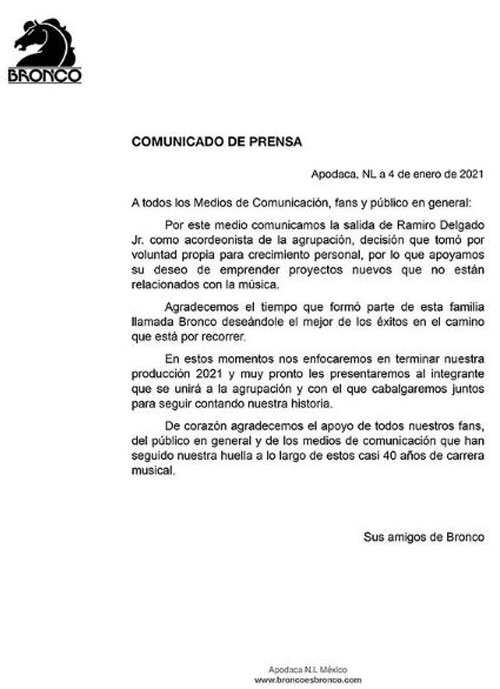 BRONCO

COMUNICADO DE PRENSA

Apodaca, NL a 4 de enero de 2021

A todos los Medios de Comunicación, fans y público en general:

Por este medio comunicamos la salida de Ramiro Delgado Jr. como acordeonista de la agrupación, decisión que tomó por voluntad propia para crecimiento personal, por lo que apoyamos su deseo de emprender proyectos nuevos que no están relacionados con la música.

Agradecemos el tiempo que formó parte de esta familia llamada Bronco deseándole el mejor de los éxitos en el camino que está por recorrer.

En estos momentos nos enfocaremos en terminar nuestra producción 2021 y muy pronto les presentaremos al integrante que se unirá a la agrupación y con el que cabalgaremos juntos para seguir contando nuestra historia.

De corazón agradecemos el apoyo de todos nuestros fans, del público en general y de los medios de comunicación que han seguido nuestra huella a lo largo de estos casi 40 años de carrera musical.

Sus amigos de Bronco

Apodaca N.L México
www.broncoesbronco.com